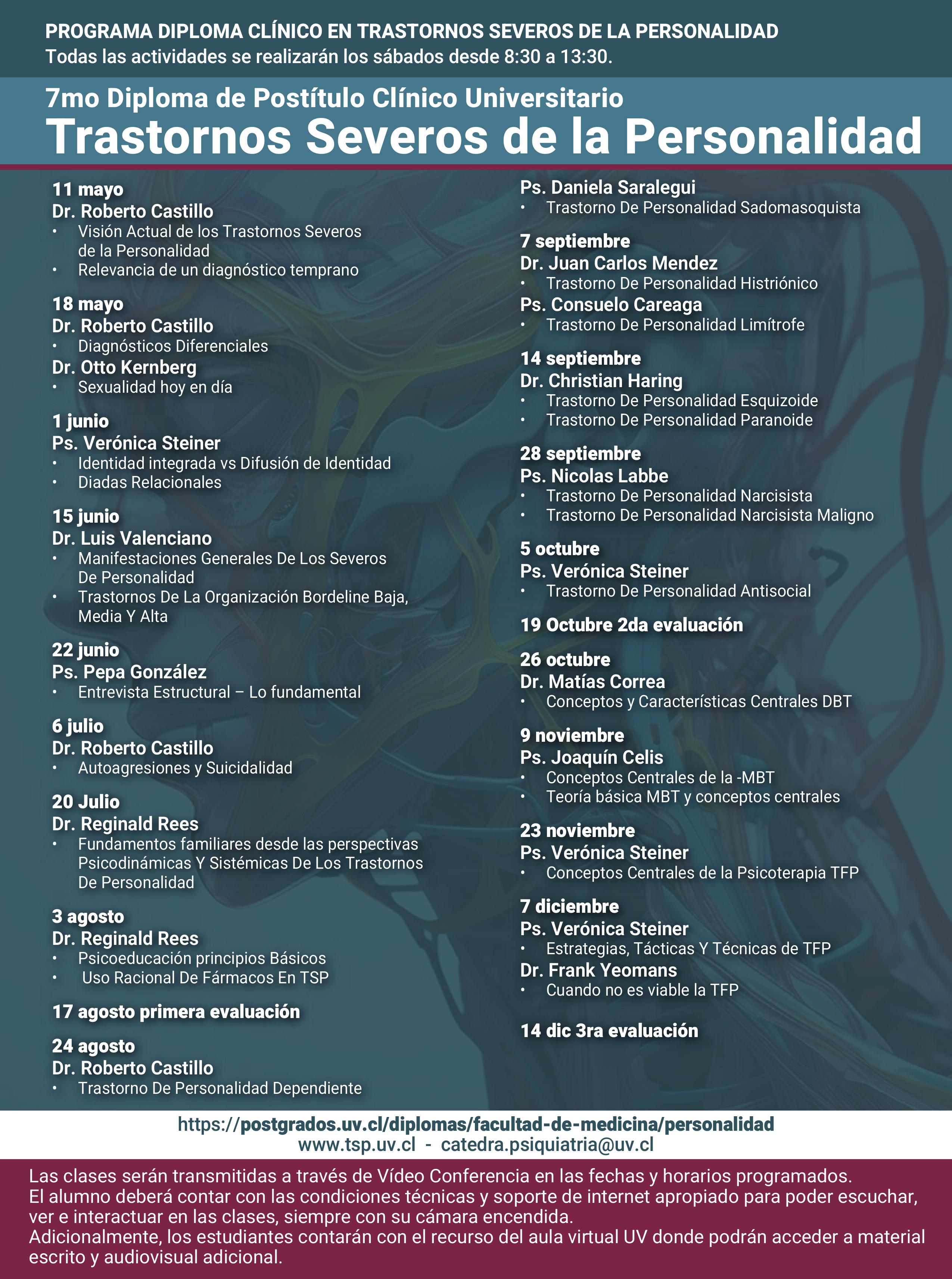 PROGRAMA DIPLOMA CLÍNICO EN TRASTORNOS SEVEROS DE LA PERSONALIDAD
Todas las actividades se realizarán los sábados desde 8:30 a 13:30.

7mo Diploma de Postítulo Clínico Universitario
Trastornos Severos de la Personalidad

11 mayo
Dr. Roberto Castillo
• Visión Actual de los Trastornos Severos de la Personalidad
• Relevancia de un diagnóstico temprano

18 mayo
Dr. Roberto Castillo
• Diagnósticos Diferenciales
Dr. Otto Kernberg
• Sexualidad hoy en día

1 junio
Ps. Verónica Steiner
• Identidad integrada vs Difusión de Identidad
• Diadas Relacionales

15 junio
Dr. Luis Valenciano
• Manifestaciones Generales De Los Severos De Personalidad
• Trastornos De La Organización Bordeline Baja, Media Y Alta

22 junio
Ps. Pepa González
• Entrevista Estructural – Lo fundamental

6 julio
Dr. Roberto Castillo
• Autoagresiones y Suicidalidad

20 Julio
Dr. Reginald Rees
• Fundamentos familiares desde las perspectivas Psicodinámicas Y Sistémicas De Los Trastornos De Personalidad

3 agosto
Dr. Reginald Rees
• Psicoeducación principios Básicos
• Uso Racional De Fármacos En TSP

17 agosto primera evaluación

24 agosto
Dr. Roberto Castillo
• Trastorno De Personalidad Dependiente

Ps. Daniela Saralegui
• Trastorno De Personalidad Sadomasoquista

7 septiembre
Dr. Juan Carlos Mendez
• Trastorno De Personalidad Histriónico
Ps. Consuelo Careaga
• Trastorno De Personalidad Limítrofe

14 septiembre
Dr. Christian Haring
• Trastorno De Personalidad Esquizoide
• Trastorno De Personalidad Paranoide

28 septiembre
Ps. Nicolas Labbe
• Trastorno De Personalidad Narcisista
• Trastorno De Personalidad Narcisista Maligno

5 octubre
Ps. Verónica Steiner
• Trastorno De Personalidad Antisocial

19 Octubre 2da evaluación

26 octubre
Dr. Matías Correa
• Conceptos y Características Centrales DBT

9 noviembre
Ps. Joaquín Celis
• Conceptos Centrales de la -MBT
• Teoría básica MBT y conceptos centrales

23 noviembre
Ps. Verónica Steiner
• Conceptos Centrales de la Psicoterapia TFP

7 diciembre
Ps. Verónica Steiner
• Estrategias, Tácticas Y Técnicas de TFP
Dr. Frank Yeomans
• Cuando no es viable la TFP

14 dic 3ra evaluación

https://postgrados.uv.cl/diplomas/facultad-de-medicina/personalidad
www.tsp.uv.cl - catedra.psiquiatria@uv.cl

Las clases serán transmitidas a través de Vídeo Conferencia en las fechas y horarios programados.
El alumno deberá contar con las condiciones técnicas y soporte de internet apropiado para poder escuchar, ver e interactuar en las clases, siempre con su cámara encendida.
Adicionalmente, los estudiantes contarán con el recurso del aula virtual UV donde podrán acceder a material escrito y audiovisual adicional.